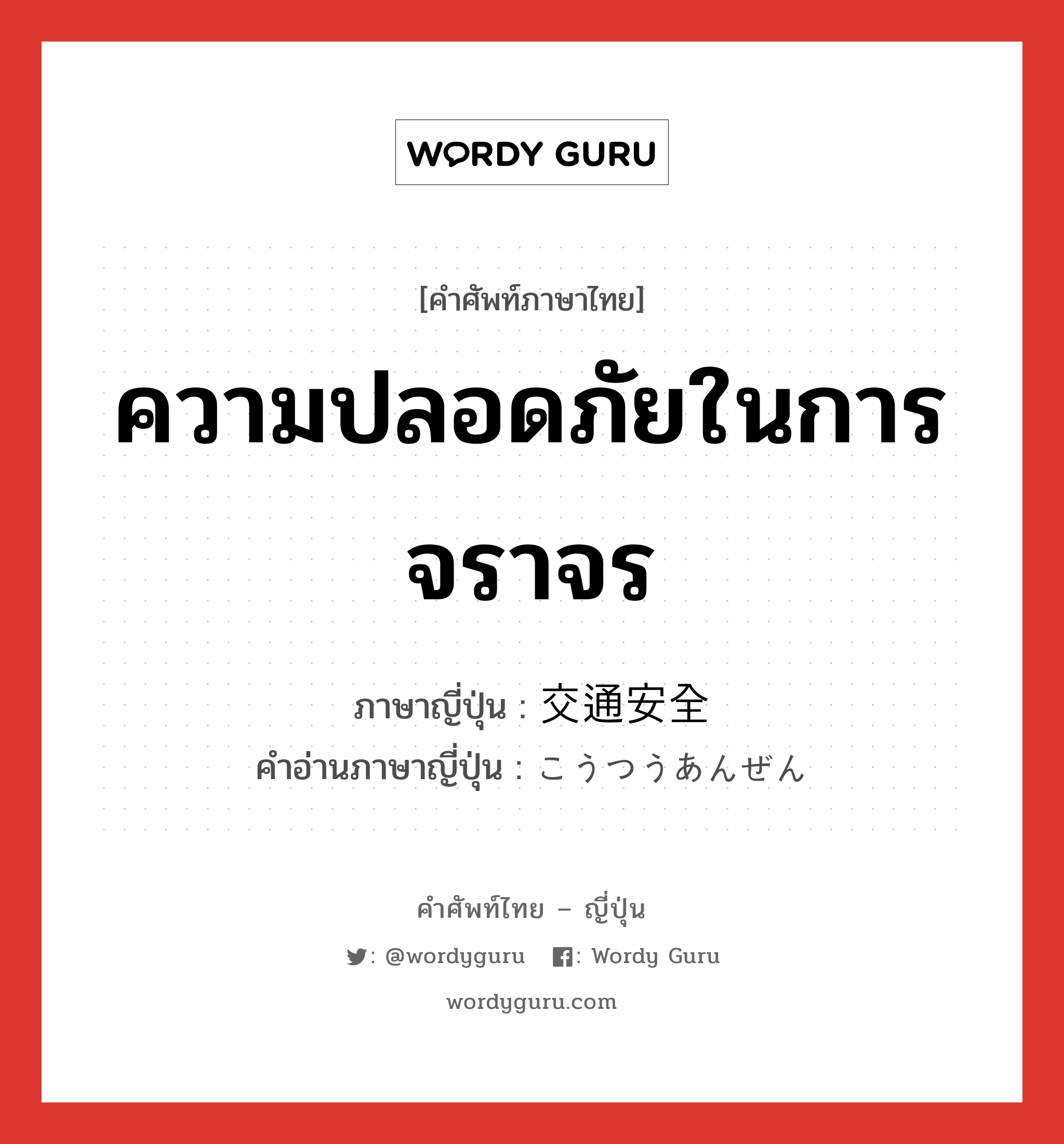 WORDY GURU

[คำศัพท์ภาษาไทย]

ความปลอดภัยในการจราจร

ภาษาญี่ปุ่น : 交通安全
คำอ่านภาษาญี่ปุ่น : こうつうあんぜん

คำศัพท์ไทย – ญี่ปุ่น

: @wordyguru : Wordy Guru

wordyguru.com